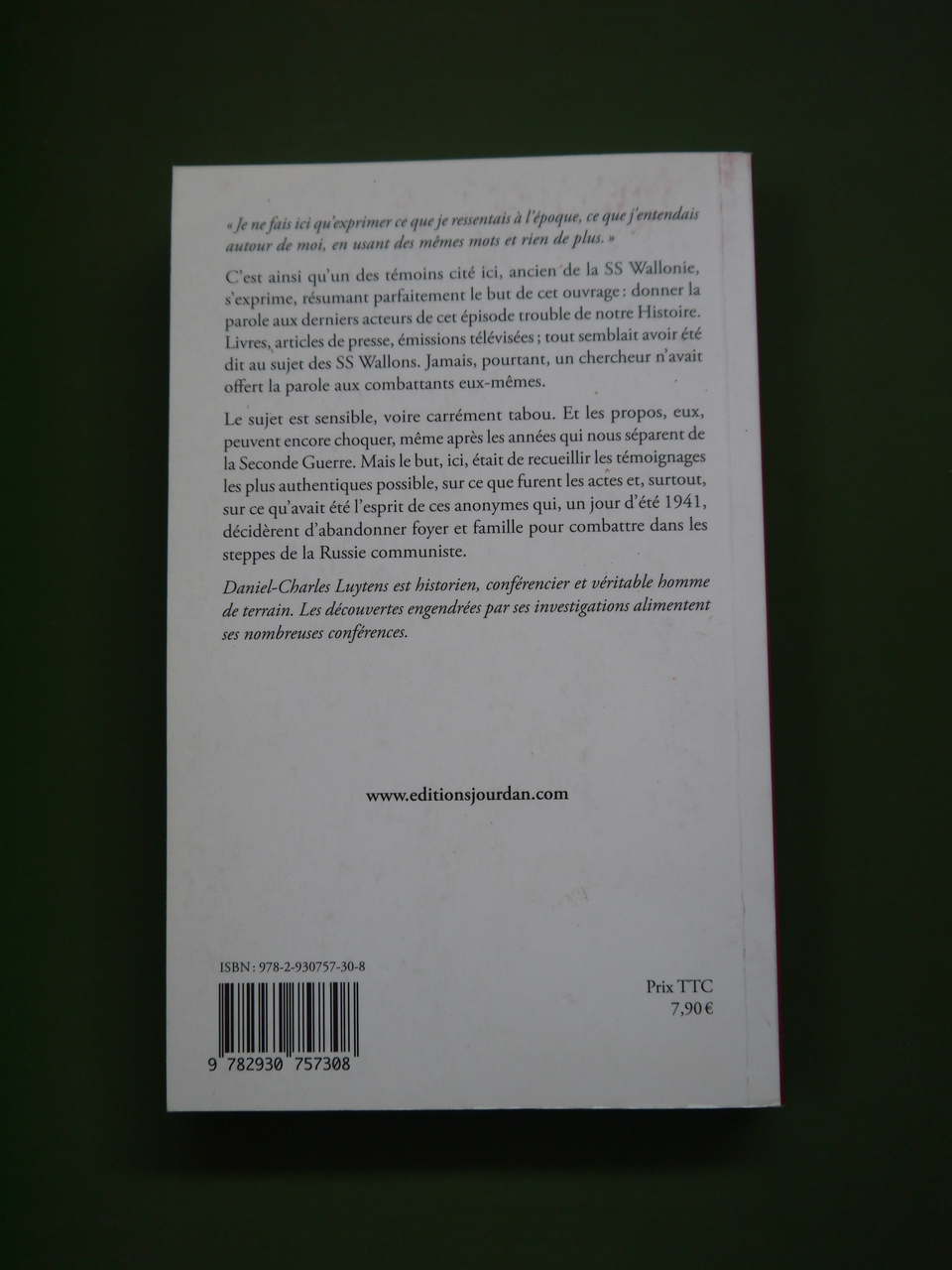 « Je ne fais ici qu'exprimer ce que je ressentais à l'époque, ce que j'entendais autour de moi, en usant des mêmes mots et rien de plus. »

C'est ainsi qu'un des témoins cité ici, ancien de la SS Wallonie, s'exprime, résumant parfaitement le but de cet ouvrage : donner la parole aux derniers acteurs de cet épisode trouble de notre Histoire. Livres, articles de presse, émissions télévisées ; tout semblait avoir été dit au sujet des SS Wallons. Jamais, pourtant, un chercheur n'avait offert la parole aux combattants eux-mêmes.

Le sujet est sensible, voire carrément tabou. Et les propos, eux, peuvent encore choquer, même après les années qui nous séparent de la Seconde Guerre. Mais le but, ici, était de recueillir les témoignages les plus authentiques possible, sur ce que furent les actes et, surtout, sur ce qu'avait été l'esprit de ces anonymes qui, un jour d'été 1941, décidèrent d'abandonner foyer et famille pour combattre dans les steppes de la Russie communiste.

Daniel-Charles Luytens est historien, conférencier et véritable homme de terrain. Les découvertes engendrées par ses investigations alimentent ses nombreuses conférences.

www.editionsjourdan.com

ISBN : 978-2-930757-30-8

9 782930 757308

Prix TTC
7,90 €